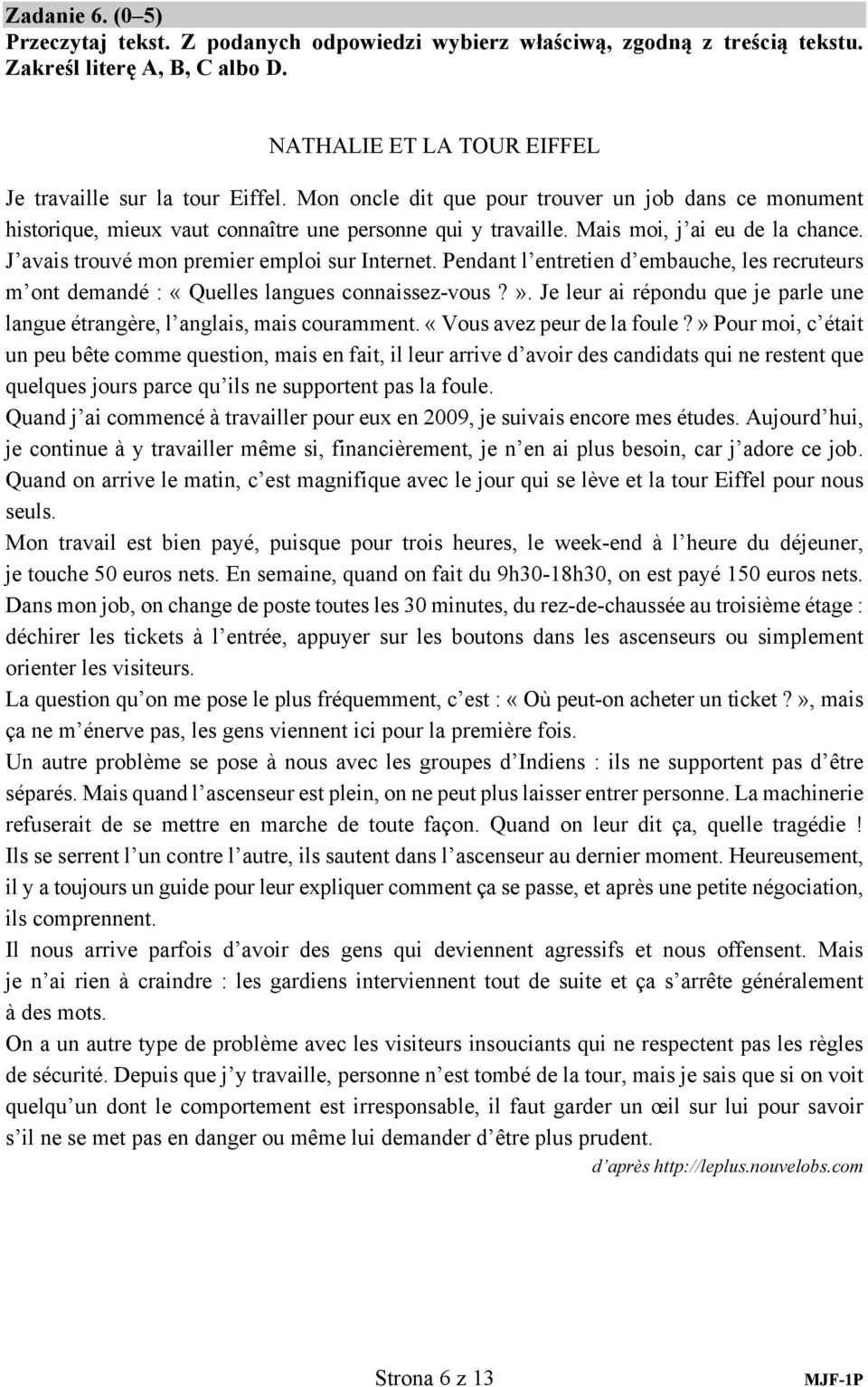 Zadanie 6. (0–5)
Przeczytaj tekst. Z podanych odpowiedzi wybierz właściwą, zgodną z treścią tekstu. Zakreśl literę A, B, C albo D.

NATHALIE ET LA TOUR EIFFEL

Je travaille sur la tour Eiffel. Mon oncle dit que pour trouver un job dans ce monument historique, mieux vaut connaître une personne qui y travaille. Mais moi, j’ai eu de la chance. J’avais trouvé mon premier emploi sur Internet. Pendant l’entretien d’embauche, les recruteurs m’ont demandé : « Quelles langues connaissez-vous ? ». Je leur ai répondu que je parle une langue étrangère, l’anglais, mais couramment. « Vous avez peur de la foule ? » Pour moi, c’était un peu bête comme question, mais en fait, il leur arrive d’avoir des candidats qui ne restent que quelques jours parce qu’ils ne supportent pas la foule.
Quand j’ai commencé à travailler pour eux en 2009, je suivais encore mes études. Aujourd’hui, je continue à y travailler même si, financièrement, je n’en ai plus besoin, car j’adore ce job. Quand on arrive le matin, c’est magnifique avec le jour qui se lève et la tour Eiffel pour nous seuls.
Mon travail est bien payé, puisque pour trois heures, le week-end à l’heure du déjeuner, je touche 50 euros nets. En semaine, quand on fait du 9h30-18h30, on est payé 150 euros nets.
Dans mon job, on change de poste toutes les 30 minutes, du rez-de-chaussée au troisième étage : déchirer les tickets à l’entrée, appuyer sur les boutons dans les ascenseurs ou simplement orienter les visiteurs.
La question qu’on me pose le plus fréquemment, c’est : « Où peut-on acheter un ticket ? », mais ça ne m’énerve pas, les gens viennent ici pour la première fois.
Un autre problème se pose à nous avec les groupes d’Indiens : ils ne supportent pas d’être séparés. Mais quand l’ascenseur est plein, on ne peut plus laisser entrer personne. La machinerie refuserait de se mettre en marche de toute façon. Quand on leur dit ça, quelle tragédie ! Ils se serrent l’un contre l’autre, ils sautent dans l’ascenseur au dernier moment. Heureusement, il y a toujours un guide pour leur expliquer comment ça se passe, et après une petite négociation, ils comprennent.
Il nous arrive parfois d’avoir des gens qui deviennent agressifs et nous offensent. Mais je n’ai rien à craindre : les gardiens interviennent tout de suite et ça s’arrête généralement à des mots.
On a un autre type de problème avec les visiteurs insouciants qui ne respectent pas les règles de sécurité. Depuis que j’y travaille, personne n’est tombé de la tour, mais je sais que si on voit quelqu’un dont le comportement est irresponsable, il faut garder un œil sur lui pour savoir s’il ne se met pas en danger ou même lui demander d’être plus prudent.

d’après http://leplus.nouvelobs.com

Strona 6 z 13

MJF-1P